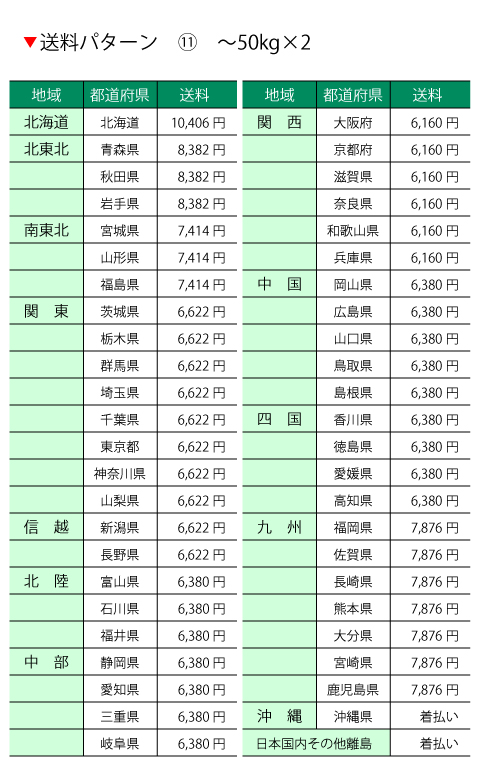 ▼送料パターン ⑪ ～50kg×2

| 地域 | 都道府県 | 送料 |
|---|---|---|
| 北海道 | 北海道 | 10,406 円 |
| 北東北 | 青森県 | 8,382 円 |
| | 秋田県 | 8,382 円 |
| | 岩手県 | 8,382 円 |
| 南東北 | 宮城県 | 7,414 円 |
| | 山形県 | 7,414 円 |
| | 福島県 | 7,414 円 |
| 関　東 | 茨城県 | 6,622 円 |
| | 栃木県 | 6,622 円 |
| | 群馬県 | 6,622 円 |
| | 埼玉県 | 6,622 円 |
| | 千葉県 | 6,622 円 |
| | 東京都 | 6,622 円 |
| | 神奈川県 | 6,622 円 |
| | 山梨県 | 6,622 円 |
| 信　越 | 新潟県 | 6,622 円 |
| | 長野県 | 6,622 円 |
| 北　陸 | 富山県 | 6,380 円 |
| | 石川県 | 6,380 円 |
| | 福井県 | 6,380 円 |
| 中　部 | 静岡県 | 6,380 円 |
| | 愛知県 | 6,380 円 |
| | 三重県 | 6,380 円 |
| | 岐阜県 | 6,380 円 |

| 地域 | 都道府県 | 送料 |
|---|---|---|
| 関　西 | 大阪府 | 6,160 円 |
| | 京都府 | 6,160 円 |
| | 滋賀県 | 6,160 円 |
| | 奈良県 | 6,160 円 |
| | 和歌山県 | 6,160 円 |
| | 兵庫県 | 6,160 円 |
| 中　国 | 岡山県 | 6,380 円 |
| | 広島県 | 6,380 円 |
| | 山口県 | 6,380 円 |
| | 鳥取県 | 6,380 円 |
| | 島根県 | 6,380 円 |
| 四　国 | 香川県 | 6,380 円 |
| | 徳島県 | 6,380 円 |
| | 愛媛県 | 6,380 円 |
| | 高知県 | 6,380 円 |
| 九　州 | 福岡県 | 7,876 円 |
| | 佐賀県 | 7,876 円 |
| | 長崎県 | 7,876 円 |
| | 熊本県 | 7,876 円 |
| | 大分県 | 7,876 円 |
| | 宮崎県 | 7,876 円 |
| | 鹿児島県 | 7,876 円 |
| 沖　縄 | 沖縄県 | 着払い |
| 日本国内その他離島 | | 着払い |